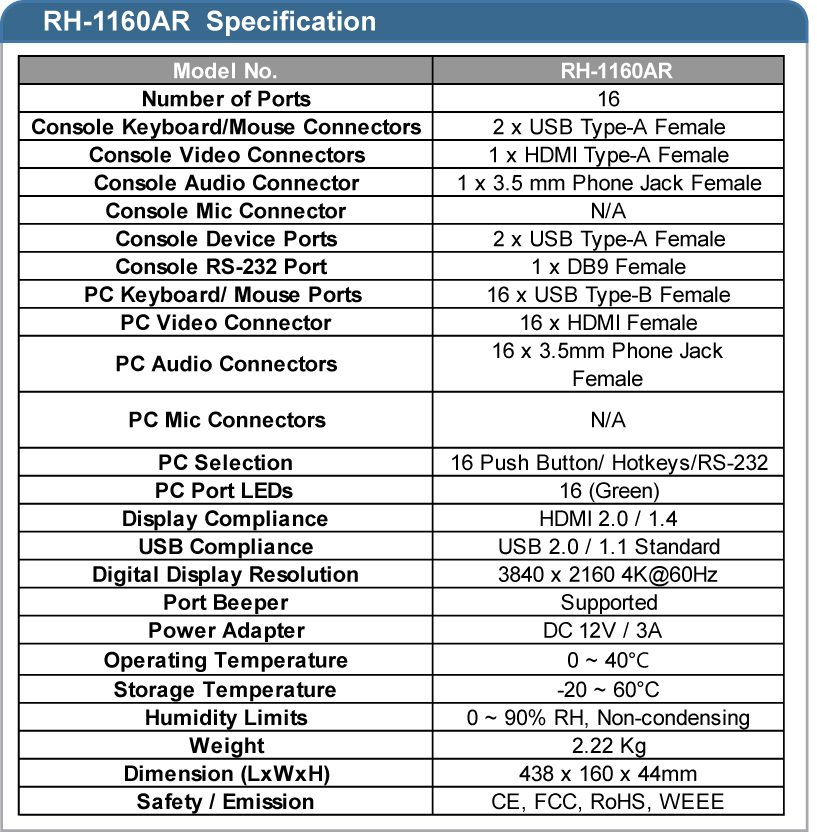 RH-1160AR Specification

| Model No. | RH-1160AR |
|---|---|
| Number of Ports | 16 |
| Console Keyboard/Mouse Connectors | 2 x USB Type-A Female |
| Console Video Connectors | 1 x HDMI Type-A Female |
| Console Audio Connector | 1 x 3.5 mm Phone Jack Female |
| Console Mic Connector | N/A |
| Console Device Ports | 2 x USB Type-A Female |
| Console RS-232 Port | 1 x DB9 Female |
| PC Keyboard/ Mouse Ports | 16 x USB Type-B Female |
| PC Video Connector | 16 x HDMI Female |
| PC Audio Connectors | 16 x 3.5mm Phone Jack Female |
| PC Mic Connectors | N/A |
| PC Selection | 16 Push Button/ Hotkeys/RS-232 |
| PC Port LEDs | 16 (Green) |
| Display Compliance | HDMI 2.0 / 1.4 |
| USB Compliance | USB 2.0 / 1.1 Standard |
| Digital Display Resolution | 3840 x 2160 4K@60Hz |
| Port Beeper | Supported |
| Power Adapter | DC 12V / 3A |
| Operating Temperature | 0 ~ 40°C |
| Storage Temperature | -20 ~ 60°C |
| Humidity Limits | 0 ~ 90% RH, Non-condensing |
| Weight | 2.22 Kg |
| Dimension (LxWxH) | 438 x 160 x 44mm |
| Safety / Emission | CE, FCC, RoHS, WEEE |